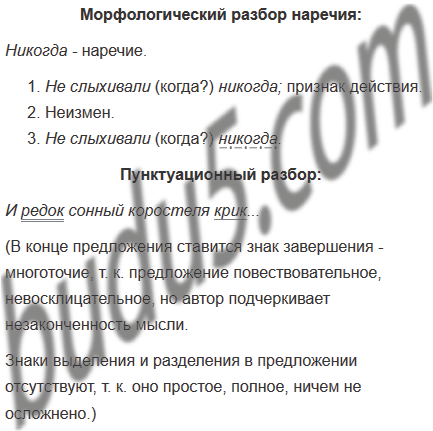 Морфологический разбор наречия:

Никогда - наречие.

1. Не слыхивали (когда?) никогда; признак действия.
2. Неизмен.
3. Не слыхивали (когда?) никогда.

Пунктуационный разбор:

И редок сонный коростеля крик...

(В конце предложения ставится знак завершения - многоточие, т. к. предложение повествовательное, невосклицательное, но автор подчеркивает незаконченность мысли.

Знаки выделения и разделения в предложении отсутствуют, т. к. оно простое, полное, ничем не осложнено.)

budu5.com